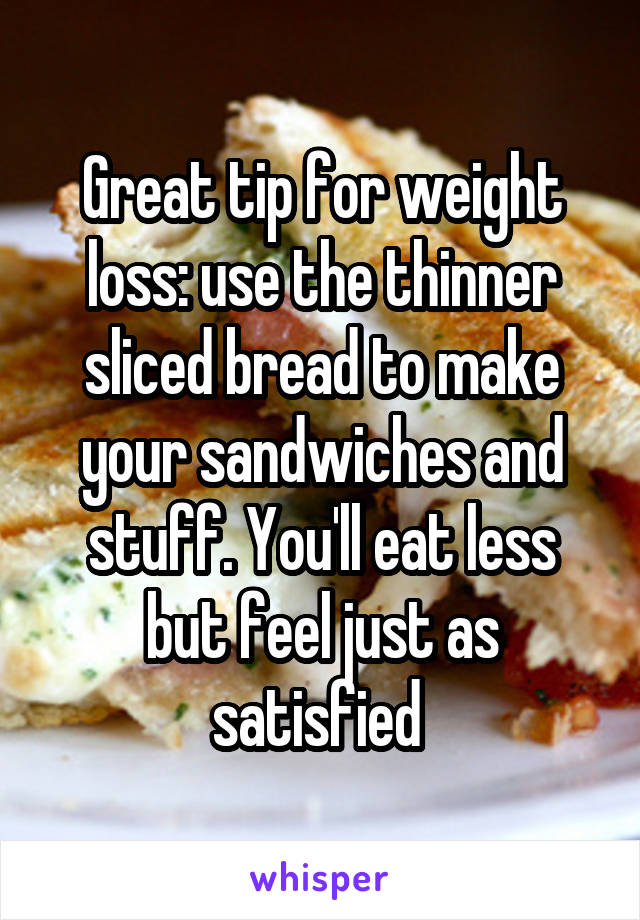 Great tip for weight loss: use the thinner sliced bread to make your sandwiches and stuff. You'll eat less but feel just as satisfied

whisper